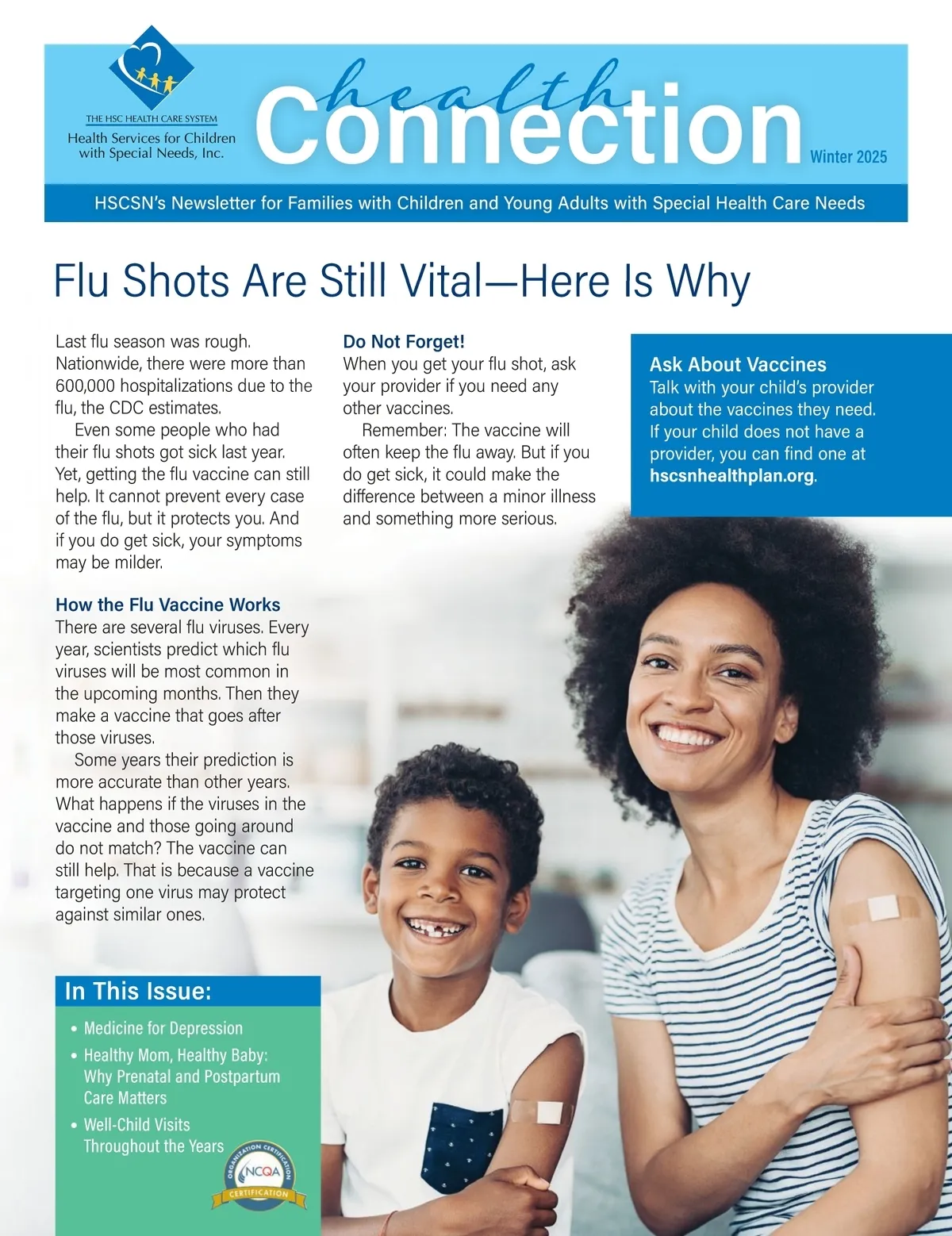 THE HSC HEALTH CARE SYSTEM
Health Services for Children with Special Needs, Inc.

health Connection

Winter 2025

HSCSN's Newsletter for Families with Children and Young Adults with Special Health Care Needs

Flu Shots Are Still Vital—Here Is Why

Last flu season was rough. Nationwide, there were more than 600,000 hospitalizations due to the flu, the CDC estimates.

Even some people who had their flu shots got sick last year. Yet, getting the flu vaccine can still help. It cannot prevent every case of the flu, but it protects you. And if you do get sick, your symptoms may be milder.

How the Flu Vaccine Works
There are several flu viruses. Every year, scientists predict which flu viruses will be most common in the upcoming months. Then they make a vaccine that goes after those viruses.

Some years their prediction is more accurate than other years. What happens if the viruses in the vaccine and those going around do not match? The vaccine can still help. That is because a vaccine targeting one virus may protect against similar ones.

Do Not Forget!
When you get your flu shot, ask your provider if you need any other vaccines.

Remember: The vaccine will often keep the flu away. But if you do get sick, it could make the difference between a minor illness and something more serious.

Ask About Vaccines
Talk with your child's provider about the vaccines they need. If your child does not have a provider, you can find one at hscsnhealthplan.org.

In This Issue:
• Medicine for Depression
• Healthy Mom, Healthy Baby: Why Prenatal and Postpartum Care Matters
• Well-Child Visits Throughout the Years

ORGANIZATION CERTIFICATION
NCQA
CERTIFICATION